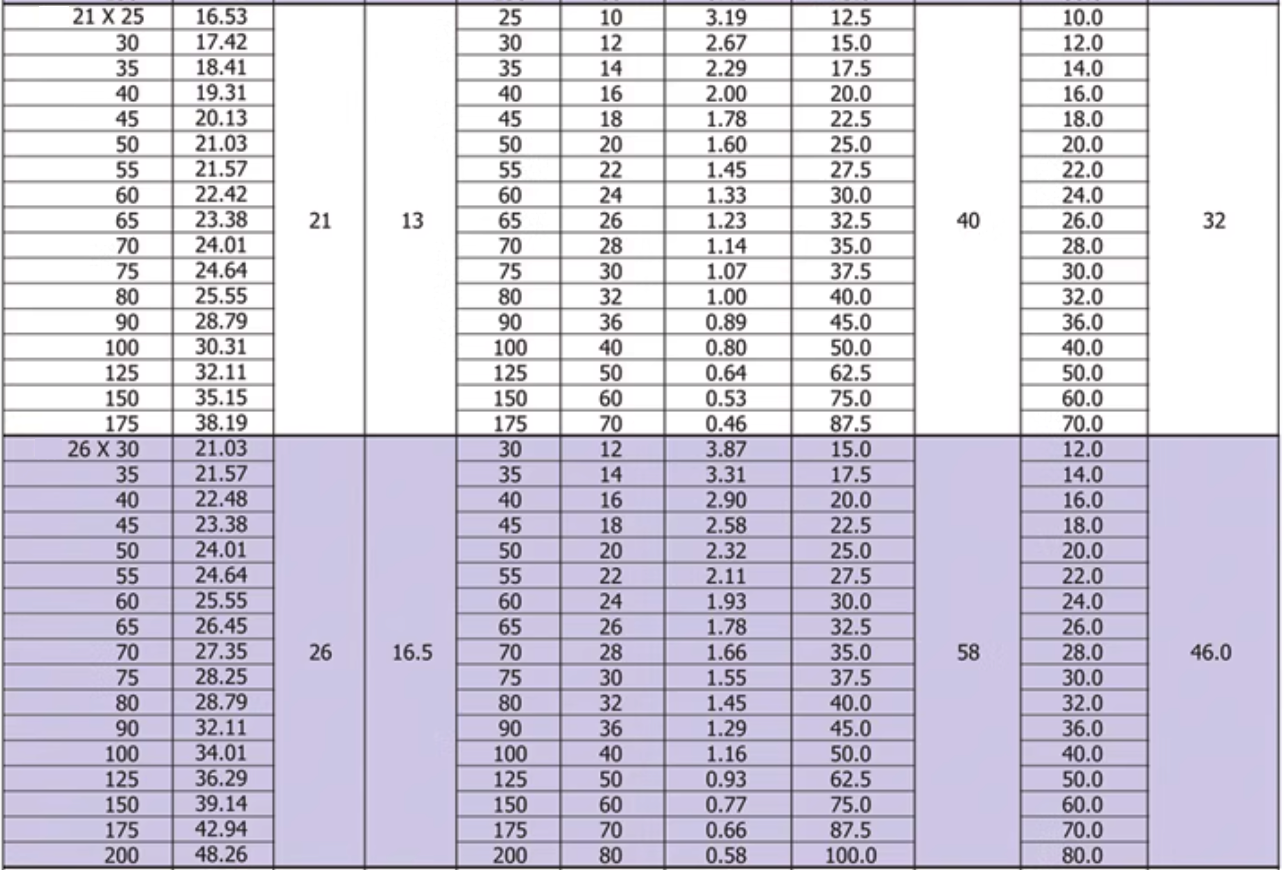 | 21 X 25 | 16.53 | 21 | 13 | 25 | 10 | 3.19 | 12.5 | 40 | 10.0 | 32 |
|---|---|---|---|---|---|---|---|---|---|---|
| 30 | 17.42 | | | 30 | 12 | 2.67 | 15.0 | | 12.0 | |
| 35 | 18.41 | | | 35 | 14 | 2.29 | 17.5 | | 14.0 | |
| 40 | 19.31 | | | 40 | 16 | 2.00 | 20.0 | | 16.0 | |
| 45 | 20.13 | | | 45 | 18 | 1.78 | 22.5 | | 18.0 | |
| 50 | 21.03 | | | 50 | 20 | 1.60 | 25.0 | | 20.0 | |
| 55 | 21.57 | | | 55 | 22 | 1.45 | 27.5 | | 22.0 | |
| 60 | 22.42 | | | 60 | 24 | 1.33 | 30.0 | | 24.0 | |
| 65 | 23.38 | | | 65 | 26 | 1.23 | 32.5 | | 26.0 | |
| 70 | 24.01 | | | 70 | 28 | 1.14 | 35.0 | | 28.0 | |
| 75 | 24.64 | | | 75 | 30 | 1.07 | 37.5 | | 30.0 | |
| 80 | 25.55 | | | 80 | 32 | 1.00 | 40.0 | | 32.0 | |
| 90 | 28.79 | | | 90 | 36 | 0.89 | 45.0 | | 36.0 | |
| 100 | 30.31 | | | 100 | 40 | 0.80 | 50.0 | | 40.0 | |
| 125 | 32.11 | | | 125 | 50 | 0.64 | 62.5 | | 50.0 | |
| 150 | 35.15 | | | 150 | 60 | 0.53 | 75.0 | | 60.0 | |
| 175 | 38.19 | | | 175 | 70 | 0.46 | 87.5 | | 70.0 | |
| 26 X 30 | 21.03 | 26 | 16.5 | 30 | 12 | 3.87 | 15.0 | 58 | 12.0 | 46.0 |
| 35 | 21.57 | | | 35 | 14 | 3.31 | 17.5 | | 14.0 | |
| 40 | 22.48 | | | 40 | 16 | 2.90 | 20.0 | | 16.0 | |
| 45 | 23.38 | | | 45 | 18 | 2.58 | 22.5 | | 18.0 | |
| 50 | 24.01 | | | 50 | 20 | 2.32 | 25.0 | | 20.0 | |
| 55 | 24.64 | | | 55 | 22 | 2.11 | 27.5 | | 22.0 | |
| 60 | 25.55 | | | 60 | 24 | 1.93 | 30.0 | | 24.0 | |
| 65 | 26.45 | | | 65 | 26 | 1.78 | 32.5 | | 26.0 | |
| 70 | 27.35 | | | 70 | 28 | 1.66 | 35.0 | | 28.0 | |
| 75 | 28.25 | | | 75 | 30 | 1.55 | 37.5 | | 30.0 | |
| 80 | 28.79 | | | 80 | 32 | 1.45 | 40.0 | | 32.0 | |
| 90 | 32.11 | | | 90 | 36 | 1.29 | 45.0 | | 36.0 | |
| 100 | 34.01 | | | 100 | 40 | 1.16 | 50.0 | | 40.0 | |
| 125 | 36.29 | | | 125 | 50 | 0.93 | 62.5 | | 50.0 | |
| 150 | 39.14 | | | 150 | 60 | 0.77 | 75.0 | | 60.0 | |
| 175 | 42.94 | | | 175 | 70 | 0.66 | 87.5 | | 70.0 | |
| 200 | 48.26 | | | 200 | 80 | 0.58 | 100.0 | | 80.0 | |